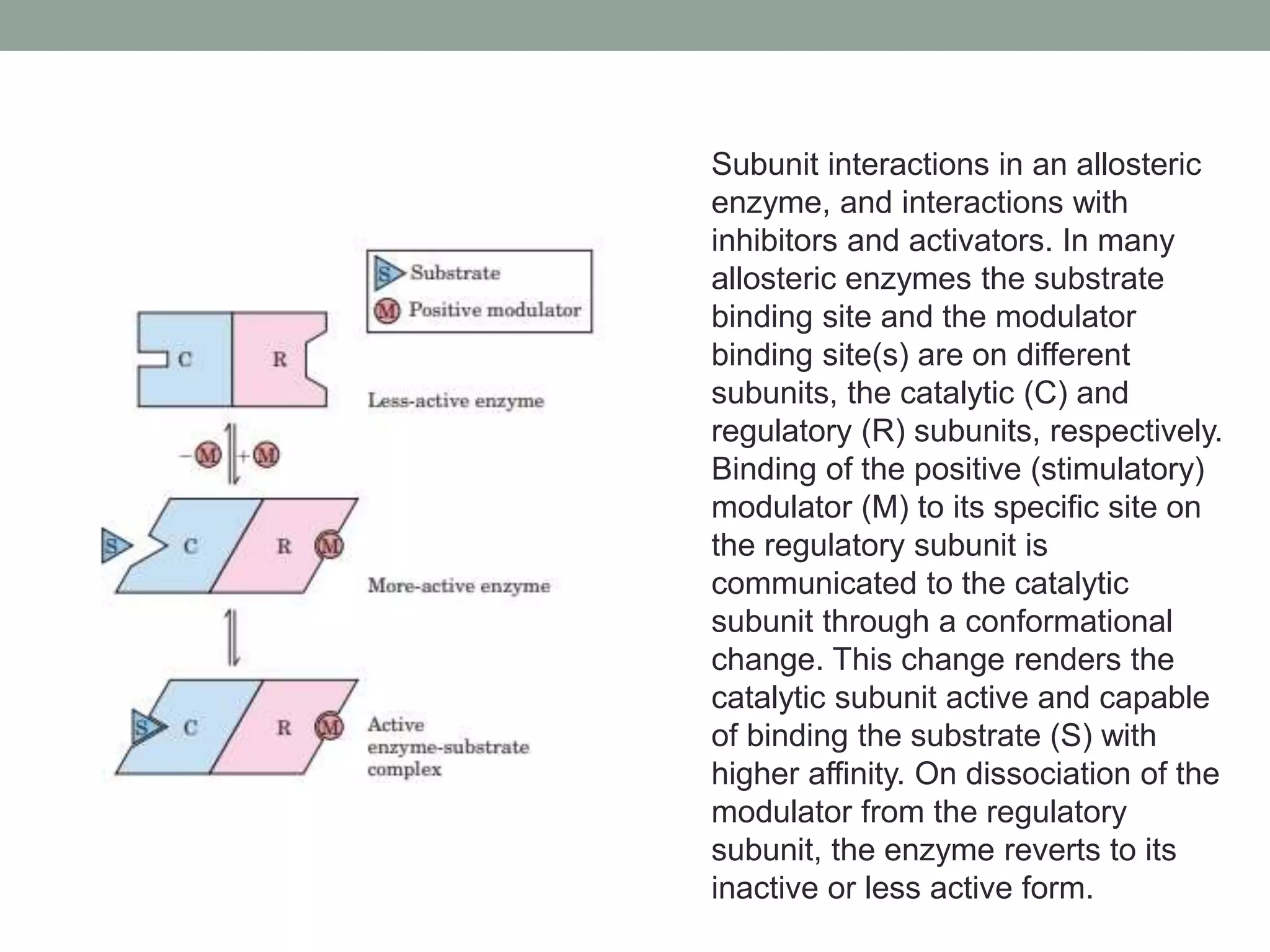 S Substrate
M Positive modulator

C R

Less-active enzyme

−M +M

S C R M

More-active enzyme

S C R M

Active enzyme-substrate complex

Subunit interactions in an allosteric enzyme, and interactions with inhibitors and activators. In many allosteric enzymes the substrate binding site and the modulator binding site(s) are on different subunits, the catalytic (C) and regulatory (R) subunits, respectively. Binding of the positive (stimulatory) modulator (M) to its specific site on the regulatory subunit is communicated to the catalytic subunit through a conformational change. This change renders the catalytic subunit active and capable of binding the substrate (S) with higher affinity. On dissociation of the modulator from the regulatory subunit, the enzyme reverts to its inactive or less active form.